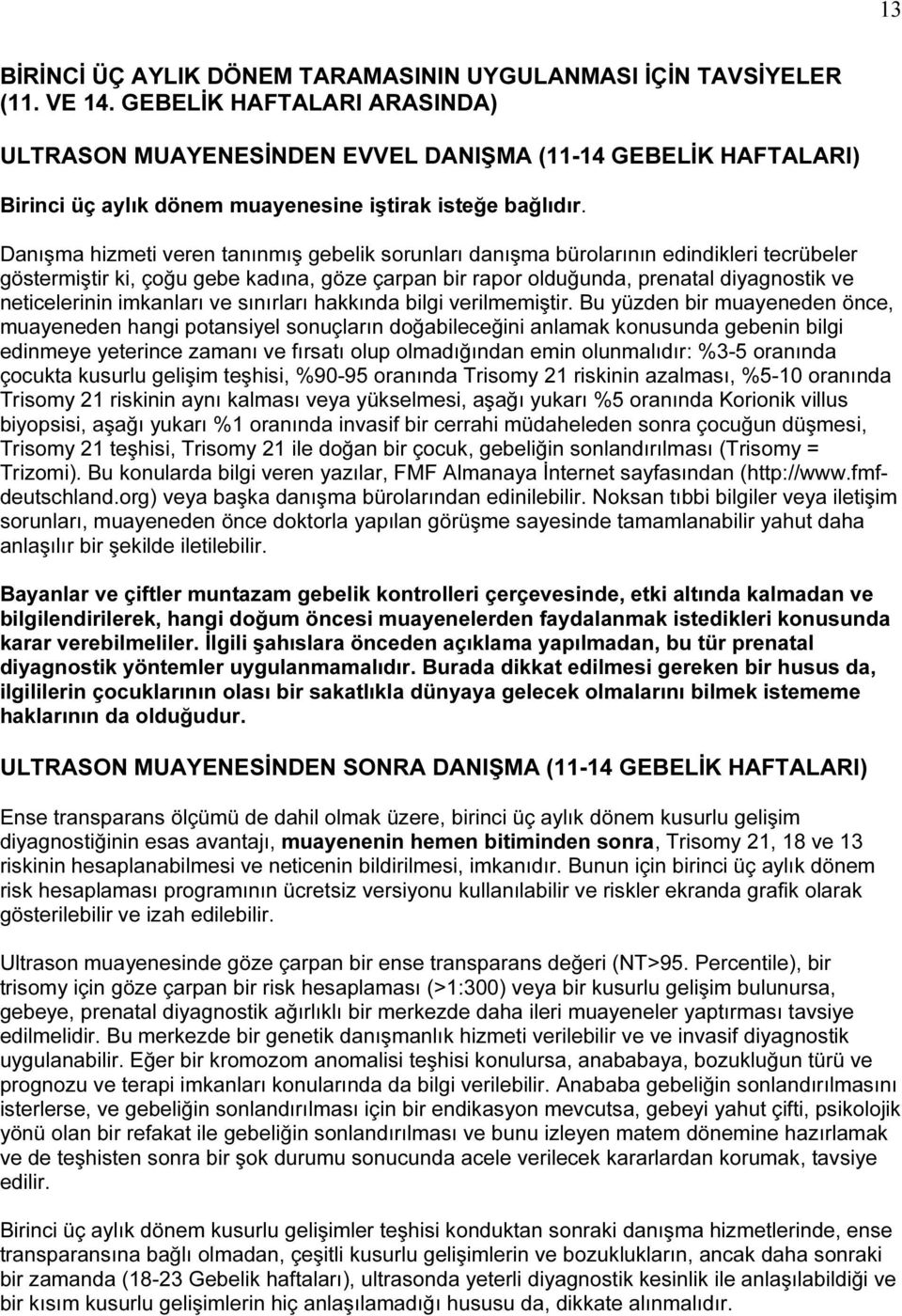 13

BİRİNCİ ÜÇ AYLIK DÖNEM TARAMASININ UYGULANMASI İÇİN TAVSİYELER (11. VE 14. GEBELİK HAFTALARI ARASINDA)

ULTRASON MUAYENESİNDEN EVVEL DANIŞMA (11-14 GEBELİK HAFTALARI)

Birinci üç aylık dönem muayenesine iştirak isteğe bağlıdır.

Danışma hizmeti veren tanınmış gebelik sorunları danışma bürolarının edindikleri tecrübeler göstermiştir ki, çoğu gebe kadına, göze çarpan bir rapor olduğunda, prenatal diyagnostik ve neticelerinin imkanları ve sınırları hakkında bilgi verilmemiştir. Bu yüzden bir muayeneden önce, muayeneden hangi potansiyel sonuçların doğabileceğini anlamak konusunda gebenin bilgi edinmeye yeterince zamanı ve fırsatı olup olmadığından emin olunmalıdır: %3-5 oranında çocukta kusurlu gelişim teşhisi, %90-95 oranında Trisomy 21 riskinin azalması, %5-10 oranında Trisomy 21 riskinin aynı kalması veya yükselmesi, aşağı yukarı %5 oranında Korionik villus biyopsisi, aşağı yukarı %1 oranında invasif bir cerrahi müdaheleden sonra çocuğun düşmesi, Trisomy 21 teşhisi, Trisomy 21 ile doğan bir çocuk, gebeliğin sonlandırılması (Trisomy = Trizomi). Bu konularda bilgi veren yazılar, FMF Almanaya İnternet sayfasından (http://www.fmf-deutschland.org) veya başka danışma bürolarından edinilebilir. Noksan tıbbi bilgiler veya iletişim sorunları, muayeneden önce doktorla yapılan görüşme sayesinde tamamlanabilir yahut daha anlaşılır bir şekilde iletilebilir.

Bayanlar ve çiftler muntazam gebelik kontrolleri çerçevesinde, etki altında kalmadan ve bilgilendirilerek, hangi doğum öncesi muayenelerden faydalanmak istedikleri konusunda karar verebilmeliler. İlgili şahıslara önceden açıklama yapılmadan, bu tür prenatal diyagnostik yöntemler uygulanmamalıdır. Burada dikkat edilmesi gereken bir husus da, ilgililerin çocuklarının olası bir sakatlıkla dünyaya gelecek olmalarını bilmek istememe haklarının da olduğudur.

ULTRASON MUAYENESİNDEN SONRA DANIŞMA (11-14 GEBELİK HAFTALARI)

Ense transparans ölçümü de dahil olmak üzere, birinci üç aylık dönem kusurlu gelişim diyagnostiğinin esas avantajı, muayenenin hemen bitiminden sonra, Trisomy 21, 18 ve 13 riskinin hesaplanabilmesi ve neticenin bildirilmesi, imkanıdır. Bunun için birinci üç aylık dönem risk hesaplaması programının ücretsiz versiyonu kullanılabilir ve riskler ekranda grafik olarak gösterilebilir ve izah edilebilir.

Ultrason muayenesinde göze çarpan bir ense transparans değeri (NT>95. Percentile), bir trisomy için göze çarpan bir risk hesaplaması (>1:300) veya bir kusurlu gelişim bulunursa, gebeye, prenatal diyagnostik ağırlıklı bir merkezde daha ileri muayeneler yaptırması tavsiye edilmelidir. Bu merkezde bir genetik danışmanlık hizmeti verilebilir ve ve invasif diyagnostik uygulanabilir. Eğer bir kromozom anomalisi teşhisi konulursa, anababaya, bozukluğun türü ve prognozu ve terapi imkanları konularında da bilgi verilebilir. Anababa gebeliğin sonlandırılmasını isterlerse, ve gebeliğin sonlandırılması için bir endikasyon mevcutsa, gebeyi yahut çifti, psikolojik yönü olan bir refakat ile gebeliğin sonlandırılması ve bunu izleyen matem dönemine hazırlamak ve de teşhisten sonra bir şok durumu sonucunda acele verilecek kararlardan korumak, tavsiye edilir.

Birinci üç aylık dönem kusurlu gelişimler teşhisi konduktan sonraki danışma hizmetlerinde, ense transparansına bağlı olmadan, çeşitli kusurlu gelişimlerin ve bozuklukların, ancak daha sonraki bir zamanda (18-23 Gebelik haftaları), ultrasonda yeterli diyagnostik kesinlik ile anlaşılabildiği ve bir kısım kusurlu gelişimlerin hiç anlaşılamadığı hususu da, dikkate alınmalıdır.